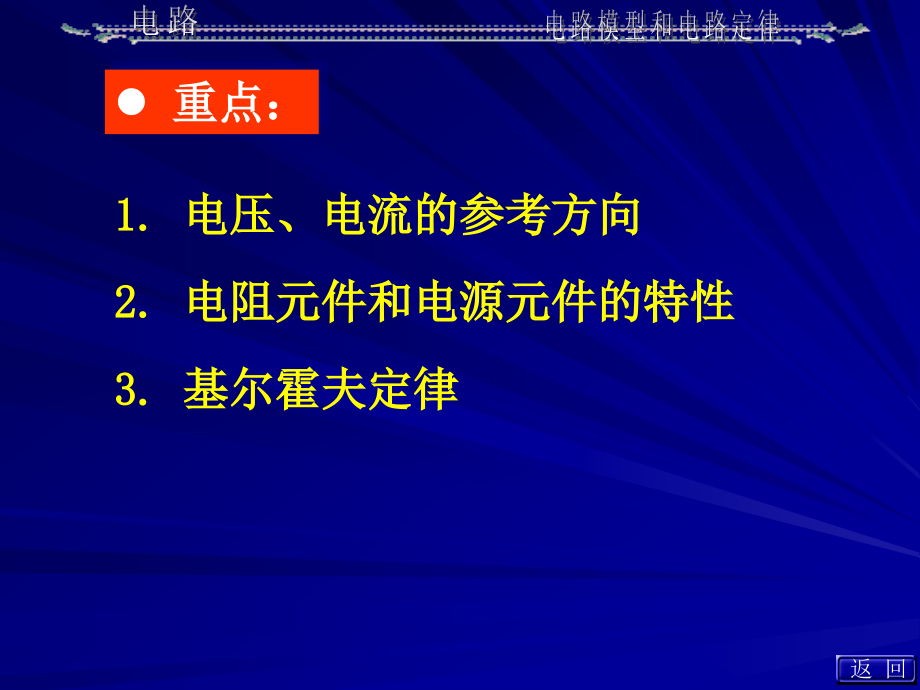 电路

电路模型和电路定律

● 重点：

1. 电压、电流的参考方向

2. 电阻元件和电源元件的特性

3. 基尔霍夫定律

返 回